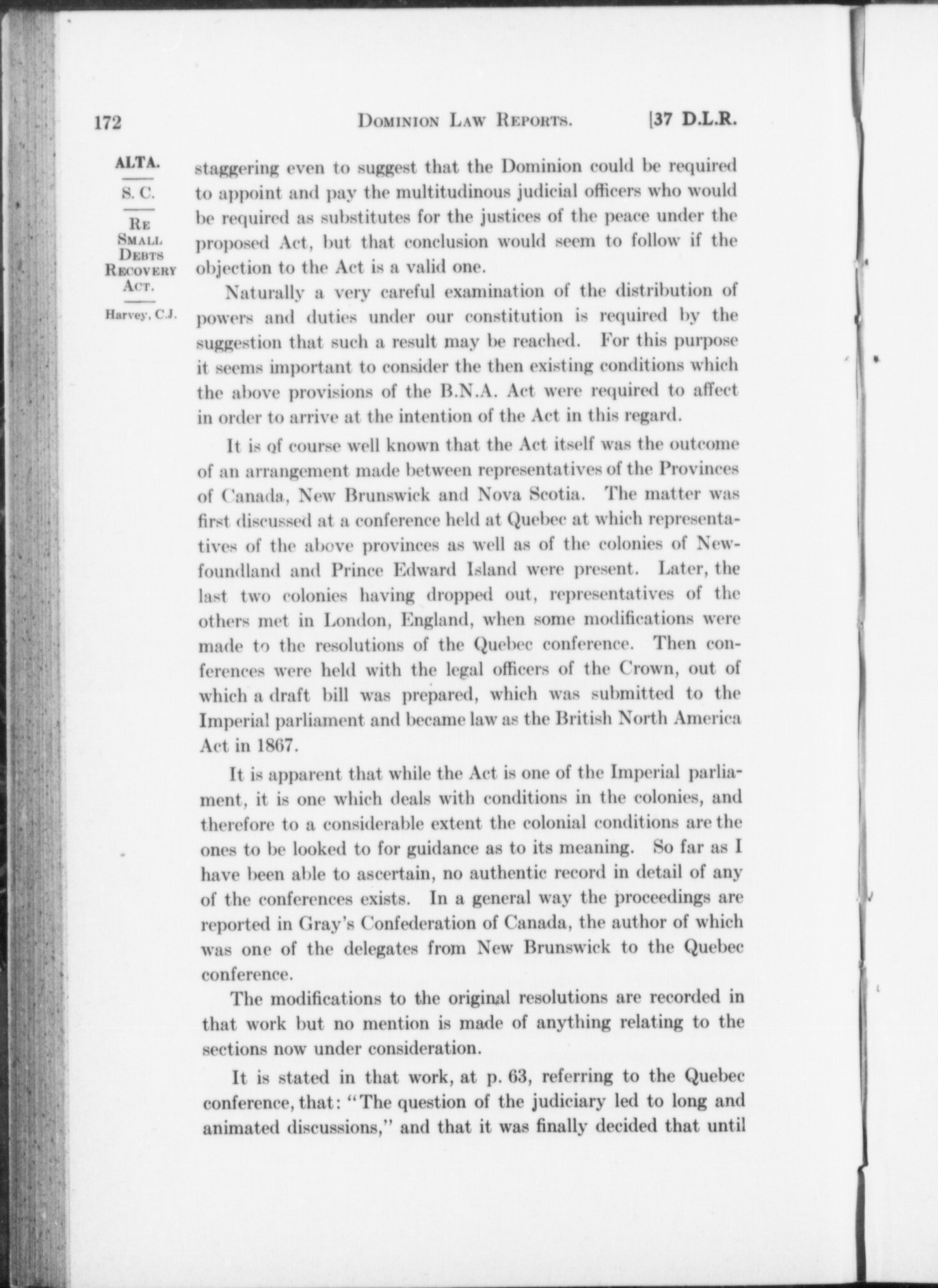 172 DOMINION LAW REPORTS. [37 D.L.R.

ALTA.

S. C.

RE SMALL DEBTS RECOVERY ACT.

Harvey, C.J.

staggering even to suggest that the Dominion could be required to appoint and pay the multitudinous judicial officers who would be required as substitutes for the justices of the peace under the proposed Act, but that conclusion would seem to follow if the objection to the Act is a valid one.

Naturally a very careful examination of the distribution of powers and duties under our constitution is required by the suggestion that such a result may be reached. For this purpose it seems important to consider the then existing conditions which the above provisions of the B.N.A. Act were required to affect in order to arrive at the intention of the Act in this regard.

It is of course well known that the Act itself was the outcome of an arrangement made between representatives of the Provinces of Canada, New Brunswick and Nova Scotia. The matter was first discussed at a conference held at Quebec at which representatives of the above provinces as well as of the colonies of Newfoundland and Prince Edward Island were present. Later, the last two colonies having dropped out, representatives of the others met in London, England, when some modifications were made to the resolutions of the Quebec conference. Then conferences were held with the legal officers of the Crown, out of which a draft bill was prepared, which was submitted to the Imperial parliament and became law as the British North America Act in 1867.

It is apparent that while the Act is one of the Imperial parliament, it is one which deals with conditions in the colonies, and therefore to a considerable extent the colonial conditions are the ones to be looked to for guidance as to its meaning. So far as I have been able to ascertain, no authentic record in detail of any of the conferences exists. In a general way the proceedings are reported in Gray's Confederation of Canada, the author of which was one of the delegates from New Brunswick to the Quebec conference.

The modifications to the original resolutions are recorded in that work but no mention is made of anything relating to the sections now under consideration.

It is stated in that work, at p. 63, referring to the Quebec conference, that: "The question of the judiciary led to long and animated discussions," and that it was finally decided that until